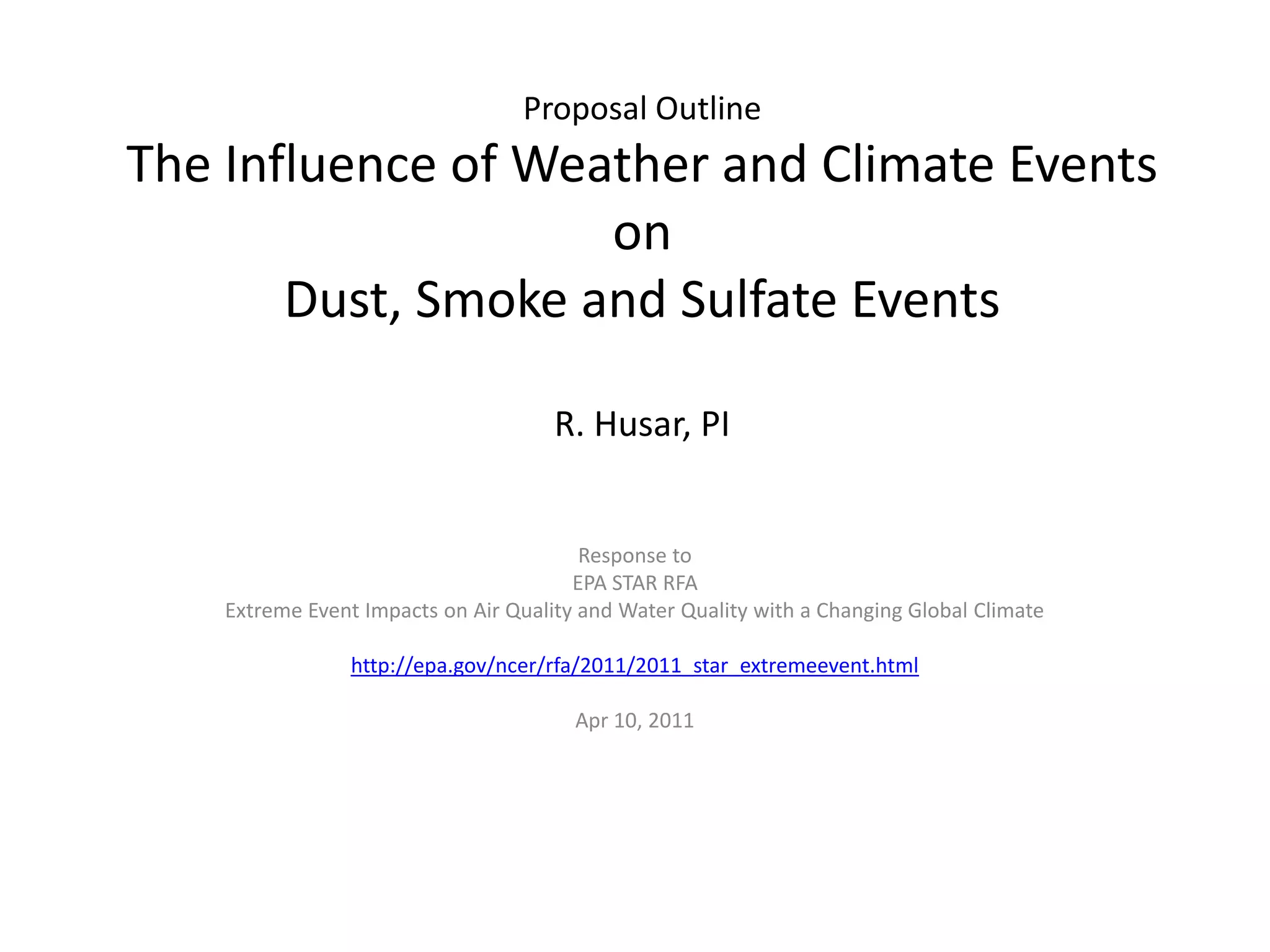 Proposal Outline

The Influence of Weather and Climate Events on Dust, Smoke and Sulfate Events

R. Husar, PI

Response to
EPA STAR RFA
Extreme Event Impacts on Air Quality and Water Quality with a Changing Global Climate

http://epa.gov/ncer/rfa/2011/2011_star_extremeevent.html

Apr 10, 2011